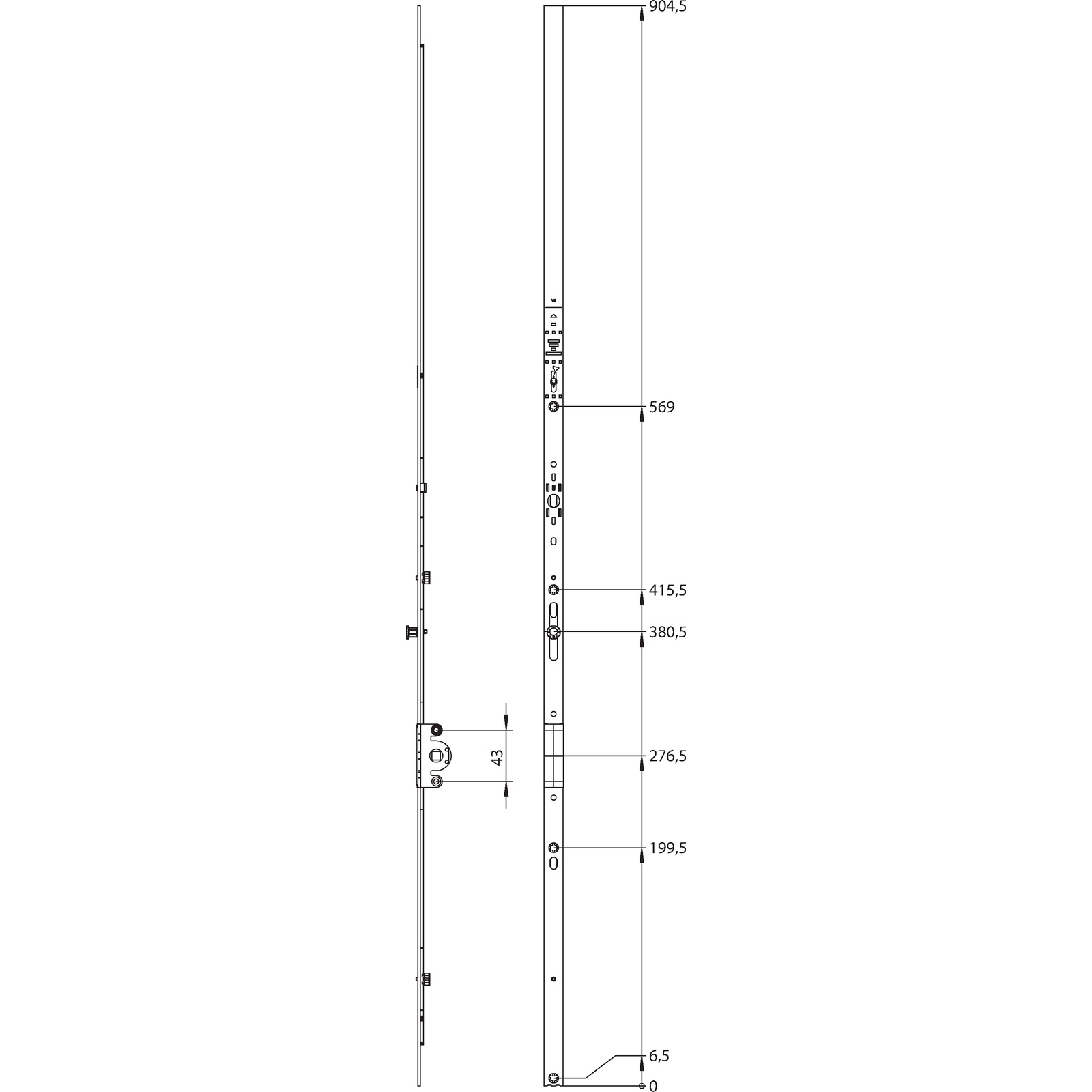 904,5

569

415,5

380,5

43

276,5

199,5

6,5

0